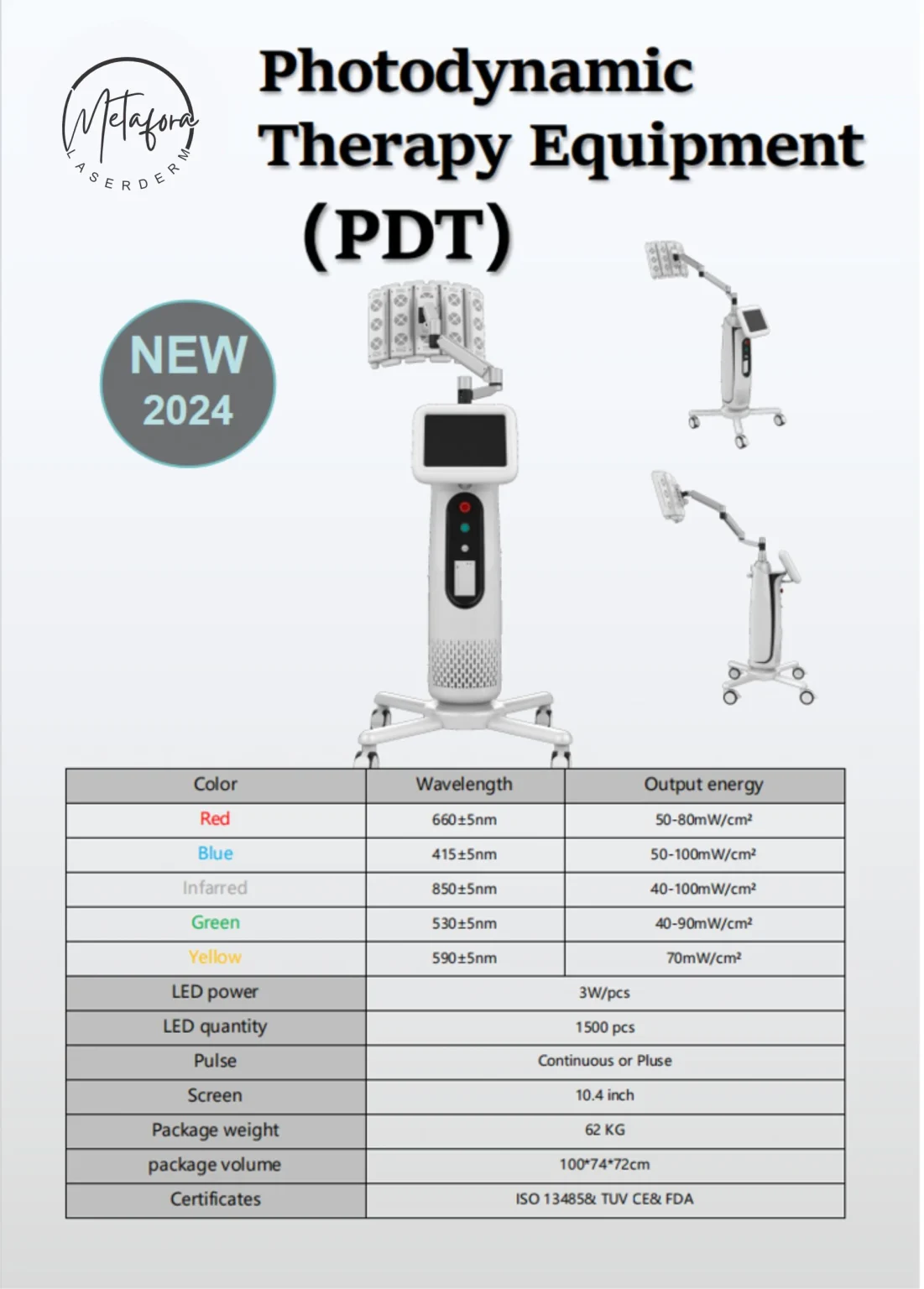 Metafora
LASERDERM

Photodynamic Therapy Equipment (PDT)

NEW
2024

| Color | Wavelength | Output energy |
|---|---|---|
| Red | 660±5nm | 50-80mW/cm² |
| Blue | 415±5nm | 50-100mW/cm² |
| Infarred | 850±5nm | 40-100mW/cm² |
| Green | 530±5nm | 40-90mW/cm² |
| Yellow | 590±5nm | 70mW/cm² |
| LED power | 3W/pcs | |
| LED quantity | 1500 pcs | |
| Pulse | Continuous or Pluse | |
| Screen | 10.4 inch | |
| Package weight | 62 KG | |
| package volume | 100*74*72cm | |
| Certificates | ISO 13485& TUV CE& FDA | |